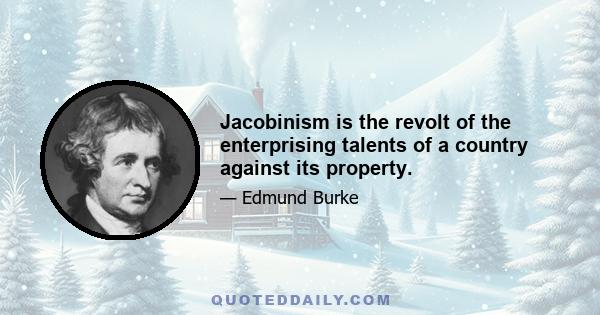 Jacobinism is the revolt of the enterprising talents of a country against its property.

— Edmund Burke

QUOTEDDAILY.COM